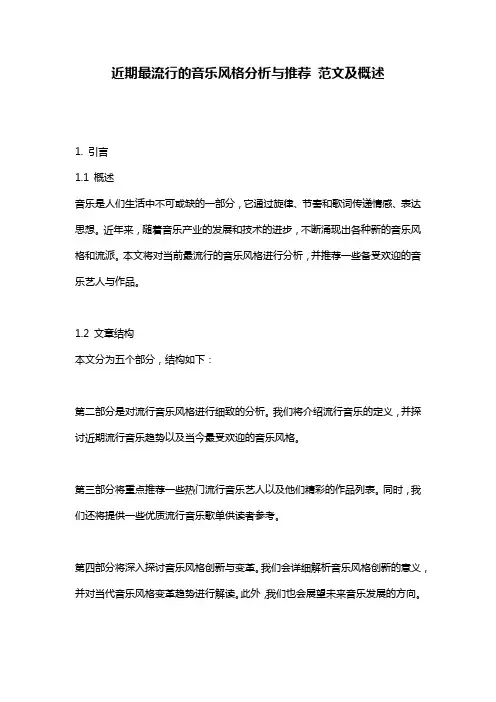 近期最流行的音乐风格分析与推荐 范文及概述

1. 引言

1.1 概述

音乐是人们生活中不可或缺的一部分，它通过旋律、节奏和歌词传递情感、表达思想。近年来，随着音乐产业的发展和技术的进步，不断涌现出各种新的音乐风格和流派。本文将对当前最流行的音乐风格进行分析，并推荐一些备受欢迎的音乐艺人与作品。

1.2 文章结构

本文分为五个部分，结构如下：

第二部分是对流行音乐风格进行细致的分析。我们将介绍流行音乐的定义，并探讨近期流行音乐趋势以及当今最受欢迎的音乐风格。

第三部分将重点推荐一些热门流行音乐艺人以及他们精彩的作品列表。同时，我们还将提供一些优质流行音乐歌单供读者参考。

第四部分将深入探讨音乐风格创新与变革。我们会详细解析音乐风格创新的意义，并对当代音乐风格变革趋势进行解读。此外，我们也会展望未来音乐发展的方向。